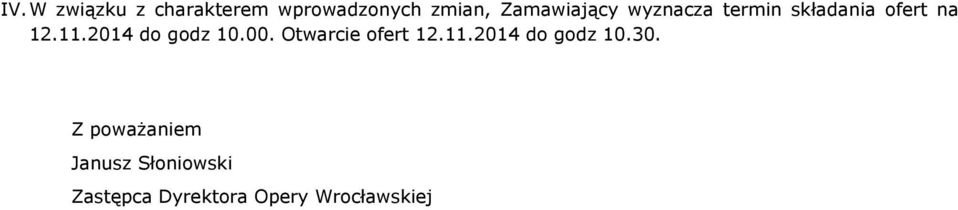 IV. W związku z charakterem wprowadzonych zmian, Zamawiający wyznacza termin składania ofert na 12.11.2014 do godz 10.00. Otwarcie ofert 12.11.2014 do godz 10.30.

Z poważaniem

Janusz Słoniowski

Zastępca Dyrektora Opery Wrocławskiej